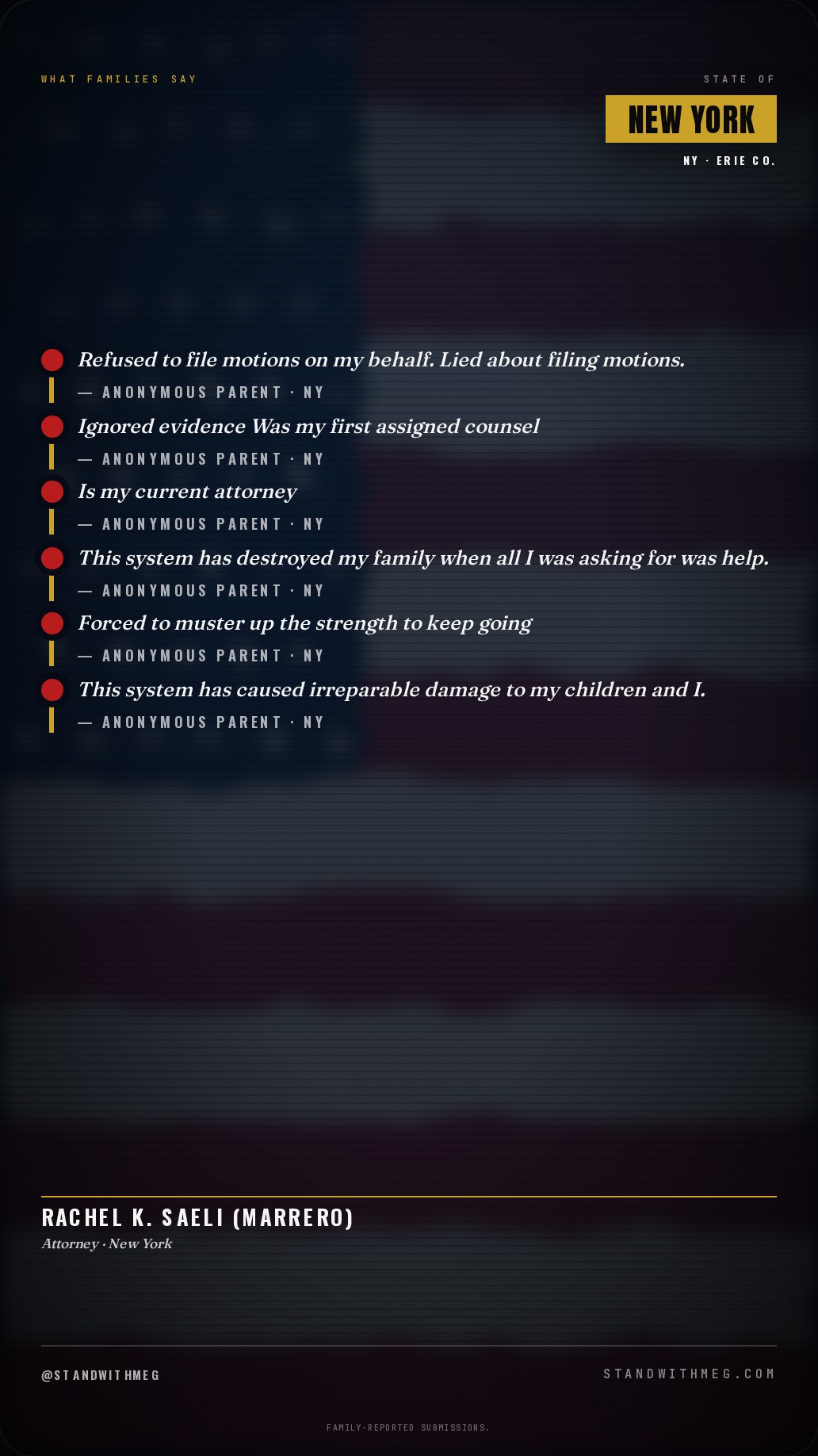 WHAT FAMILIES SAY

STATE OF

NEW YORK

NY · ERIE CO.

Refused to file motions on my behalf. Lied about filing motions.

— ANONYMOUS PARENT · NY

Ignored evidence Was my first assigned counsel

— ANONYMOUS PARENT · NY

Is my current attorney

— ANONYMOUS PARENT · NY

This system has destroyed my family when all I was asking for was help.

— ANONYMOUS PARENT · NY

Forced to muster up the strength to keep going

— ANONYMOUS PARENT · NY

This system has caused irreparable damage to my children and I.

— ANONYMOUS PARENT · NY

RACHEL K. SAELI (MARRERO)

Attorney · New York

@STANDWITHMEG

STANDWITHMEG.COM

FAMILY-REPORTED SUBMISSIONS.